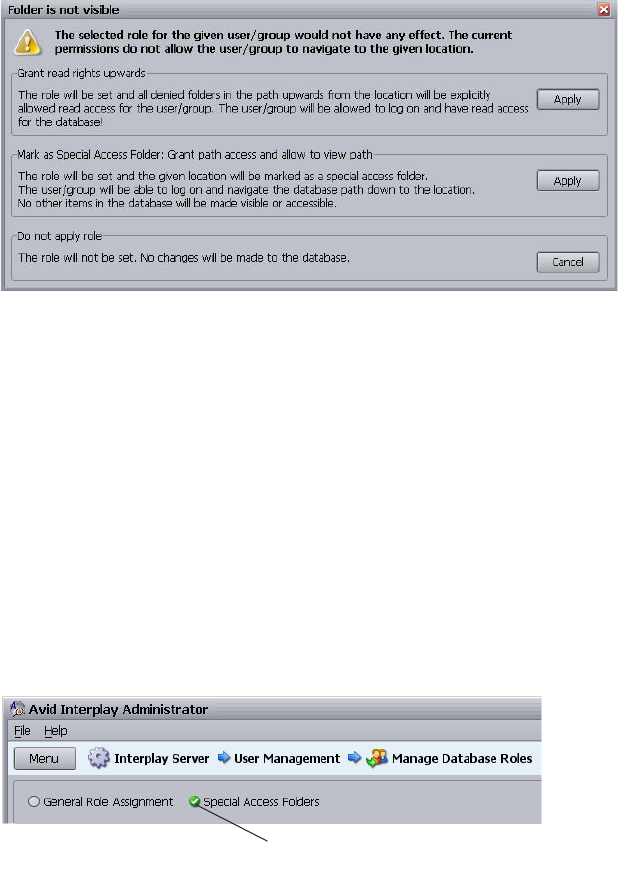 Folder is not visible

The selected role for the given user/group would not have any effect. The current permissions do not allow the user/group to navigate to the given location.

Grant read rights upwards

The role will be set and all denied folders in the path upwards from the location will be explicitly allowed read access for the user/group. The user/group will be allowed to log on and have read access for the database!

Apply

Mark as Special Access Folder: Grant path access and allow to view path

The role will be set and the given location will be marked as a special access folder. The user/group will be able to log on and navigate the database path down to the location. No other items in the database will be made visible or accessible.

Apply

Do not apply role

The role will not be set. No changes will be made to the database.

Cancel

Avid Interplay Administrator

File Help

Menu Interplay Server User Management Manage Database Roles

General Role Assignment Special Access Folders